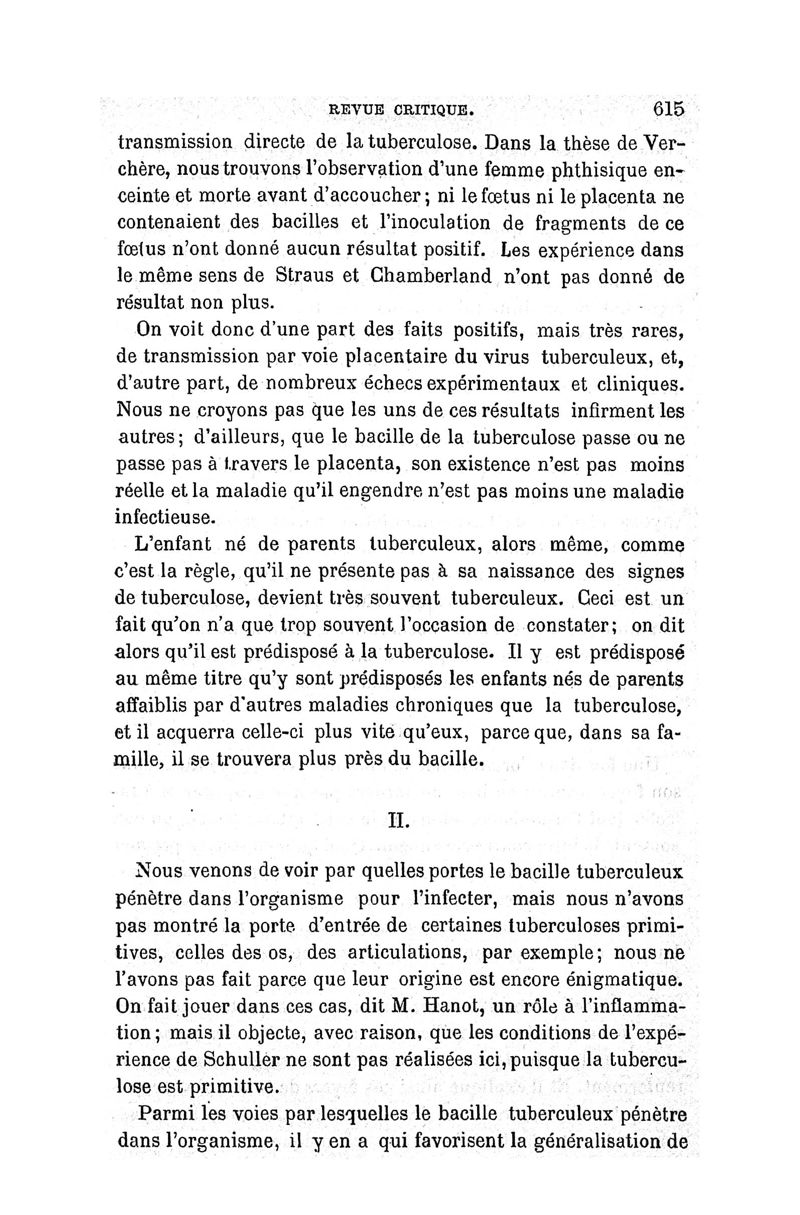 REVUE CRITIQUE. 615

transmission directe de la tuberculose. Dans la thèse de Verchère, nous trouvons l'observation d'une femme phthisique enceinte et morte avant d'accoucher; ni le fœtus ni le placenta ne contenaient des bacilles et l'inoculation de fragments de ce fœtus n'ont donné aucun résultat positif. Les expérience dans le même sens de Straus et Chamberland n'ont pas donné de résultat non plus.

On voit donc d'une part des faits positifs, mais très rares, de transmission par voie placentaire du virus tuberculeux, et, d'autre part, de nombreux échecs expérimentaux et cliniques. Nous ne croyons pas que les uns de ces résultats infirment les autres; d'ailleurs, que le bacille de la tuberculose passe ou ne passe pas à travers le placenta, son existence n'est pas moins réelle et la maladie qu'il engendre n'est pas moins une maladie infectieuse.

L'enfant né de parents tuberculeux, alors même, comme c'est la règle, qu'il ne présente pas à sa naissance des signes de tuberculose, devient très souvent tuberculeux. Ceci est un fait qu'on n'a que trop souvent l'occasion de constater; on dit alors qu'il est prédisposé à la tuberculose. Il y est prédisposé au même titre qu'y sont prédisposés les enfants nés de parents affaiblis par d'autres maladies chroniques que la tuberculose, et il acquerra celle-ci plus vite qu'eux, parce que, dans sa famille, il se trouvera plus près du bacille.

II.

Nous venons de voir par quelles portes le bacille tuberculeux pénètre dans l'organisme pour l'infecter, mais nous n'avons pas montré la porte d'entrée de certaines tuberculoses primitives, celles des os, des articulations, par exemple; nous ne l'avons pas fait parce que leur origine est encore énigmatique. On fait jouer dans ces cas, dit M. Hanot, un rôle à l'inflammation; mais il objecte, avec raison, que les conditions de l'expérience de Schuller ne sont pas réalisées ici, puisque la tuberculose est primitive.

Parmi les voies par lesquelles le bacille tuberculeux pénètre dans l'organisme, il y en a qui favorisent la généralisation de